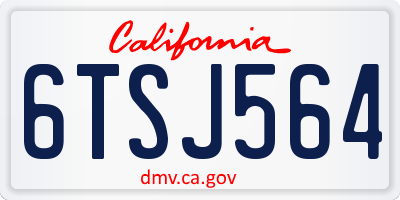 California

6TSJ564

dmv.ca.gov